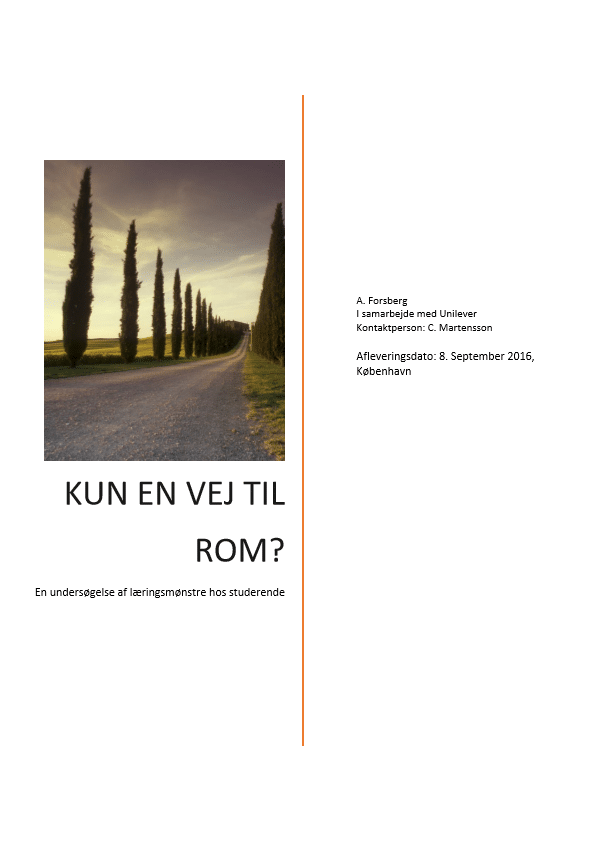 KUN EN VEJ TIL ROM?

En undersøgelse af læringsmønstre hos studerende

A. Forsberg
I samarbejde med Unilever
Kontaktperson: C. Martensson

Afleveringsdato: 8. September 2016, København